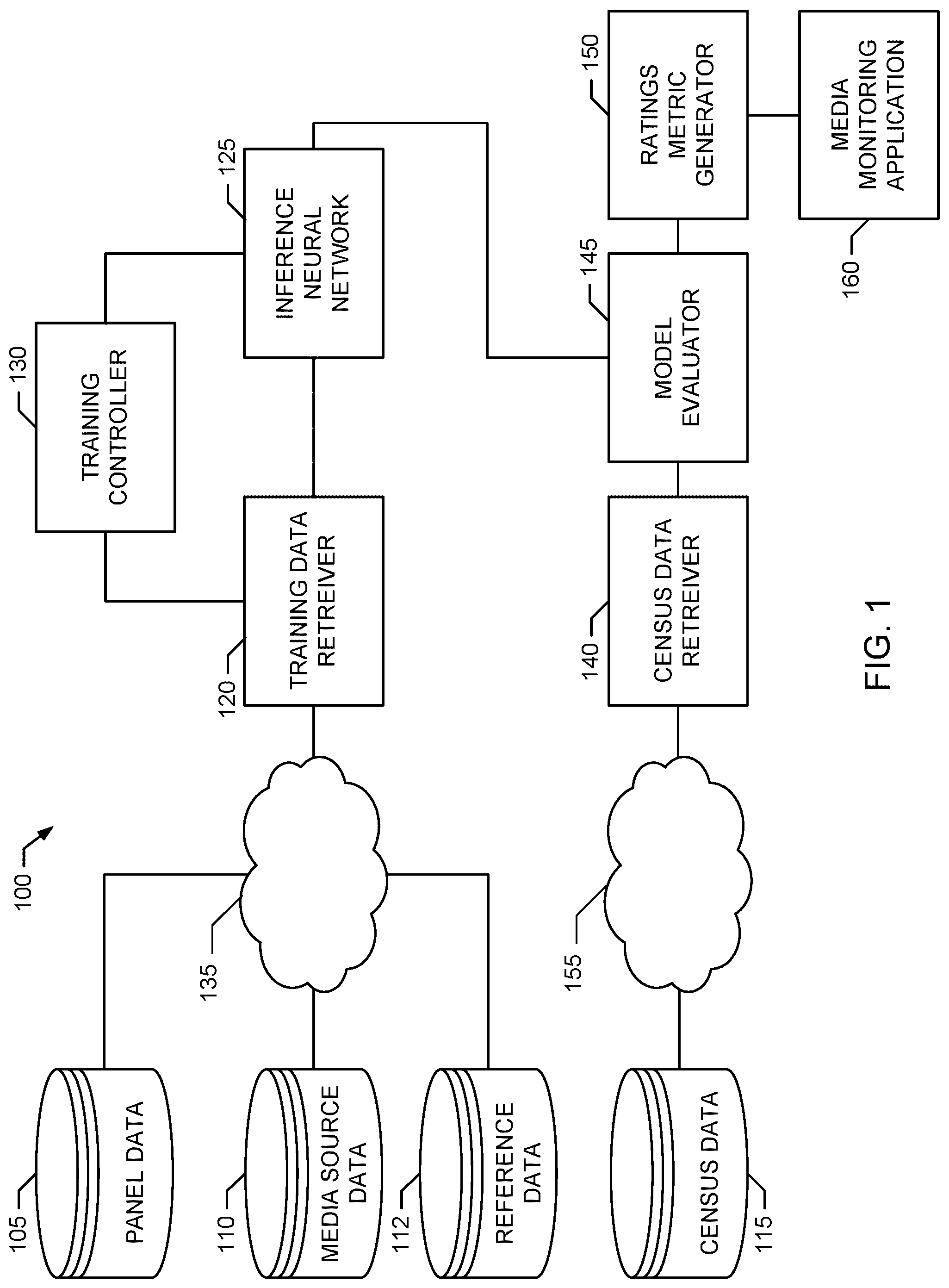 100

105
PANEL DATA

110
MEDIA SOURCE DATA

112
REFERENCE DATA

115
CENSUS DATA

135

155

120
TRAINING DATA RETREIVER

130
TRAINING CONTROLLER

125
INFERENCE NEURAL NETWORK

140
CENSUS DATA RETREIVER

145
MODEL EVALUATOR

150
RATINGS METRIC GENERATOR

160
MEDIA MONITORING APPLICATION

FIG. 1